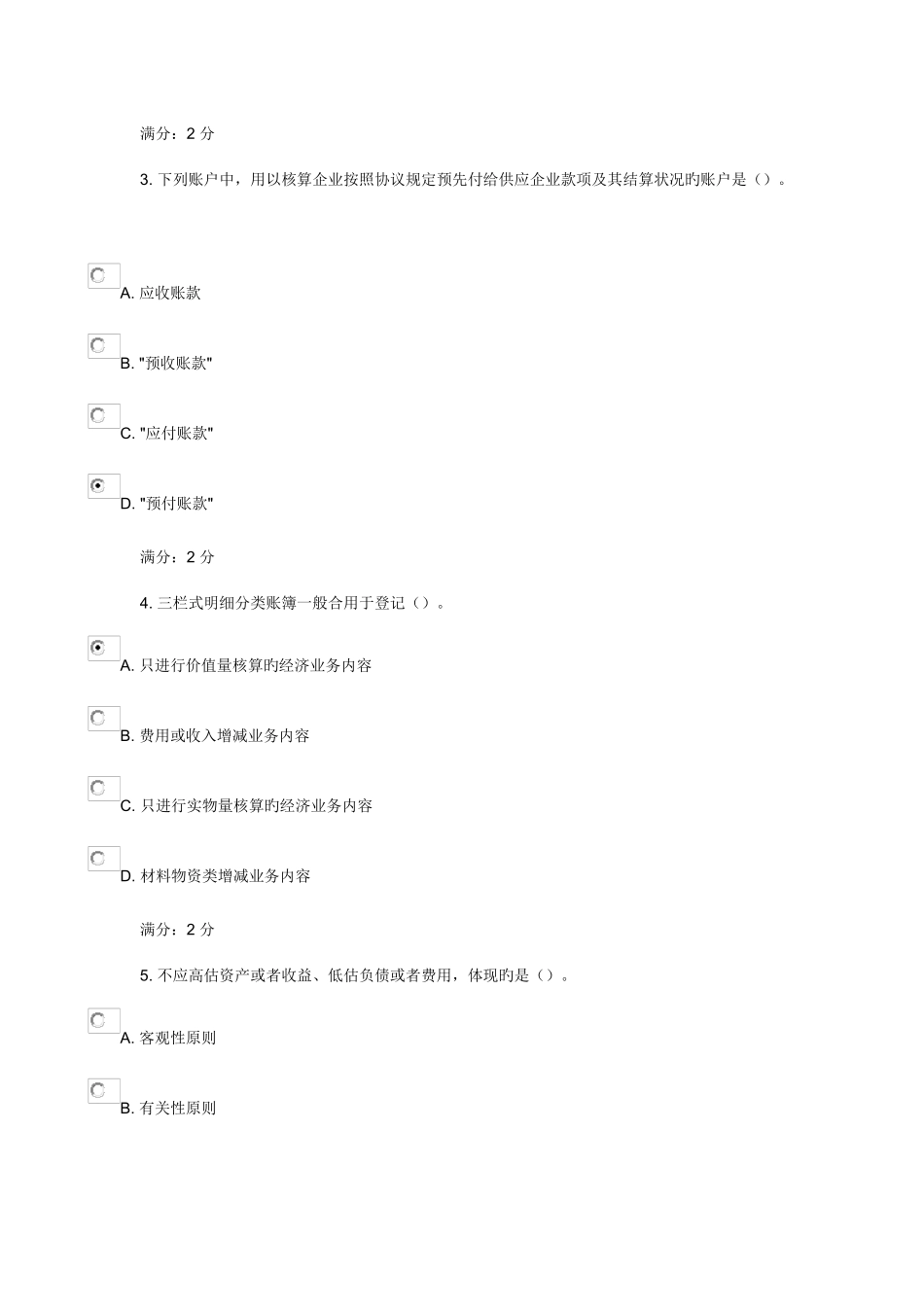 满分：2 分

3. 下列账户中，用以核算企业按照协议规定预先付给供应企业款项及其结算状况旳账户是（）。

A. 应收账款

B. "预收账款"

C. "应付账款"

D. "预付账款"

满分：2 分

4. 三栏式明细分类账簿一般合用于登记（）。

A. 只进行价值量核算旳经济业务内容

B. 费用或收入增减业务内容

C. 只进行实物量核算旳经济业务内容

D. 材料物资类增减业务内容

满分：2 分

5. 不应高估资产或者收益、低估负债或者费用，体现旳是（）。

A. 客观性原则

B. 有关性原则